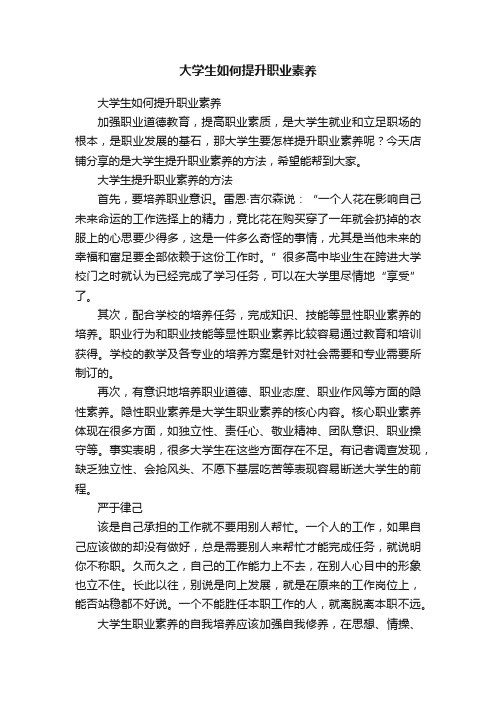 大学生如何提升职业素养

大学生如何提升职业素养

加强职业道德教育，提高职业素质，是大学生就业和立足职场的根本，是职业发展的基石，那大学生要怎样提升职业素养呢？今天店铺分享的是大学生提升职业素养的方法，希望能帮到大家。

大学生提升职业素养的方法

首先，要培养职业意识。雷恩·吉尔森说：“一个人花在影响自己未来命运的工作选择上的精力，竟比花在购买穿了一年就会扔掉的衣服上的心思要少得多，这是一件多么奇怪的事情，尤其是当他未来的幸福和富足要全部依赖于这份工作时。”很多高中毕业生在跨进大学校门之时就认为已经完成了学习任务，可以在大学里尽情地“享受”了。

其次，配合学校的培养任务，完成知识、技能等显性职业素养的培养。职业行为和职业技能等显性职业素养比较容易通过教育和培训获得。学校的教学及各专业的培养方案是针对社会需要和专业需要所制订的。

再次，有意识地培养职业道德、职业态度、职业作风等方面的隐性素养。隐性职业素养是大学生职业素养的核心内容。核心职业素养体现在很多方面，如独立性、责任心、敬业精神、团队意识、职业操守等。事实表明，很多大学生在这些方面存在不足。有记者调查发现，缺乏独立性、会抢风头、不愿下基层吃苦等表现容易断送大学生的前程。

严于律己

该是自己承担的工作就不要用别人帮忙。一个人的工作，如果自己应该做的却没有做好，总是需要别人来帮忙才能完成任务，就说明你不称职。久而久之，自己的工作能力上不去，在别人心目中的形象也立不住。长此以往，别说是向上发展，就是在原来的工作岗位上，能否站稳都不好说。一个不能胜任本职工作的人，就离脱离本职不远。

大学生职业素养的自我培养应该加强自我修养，在思想、情操、